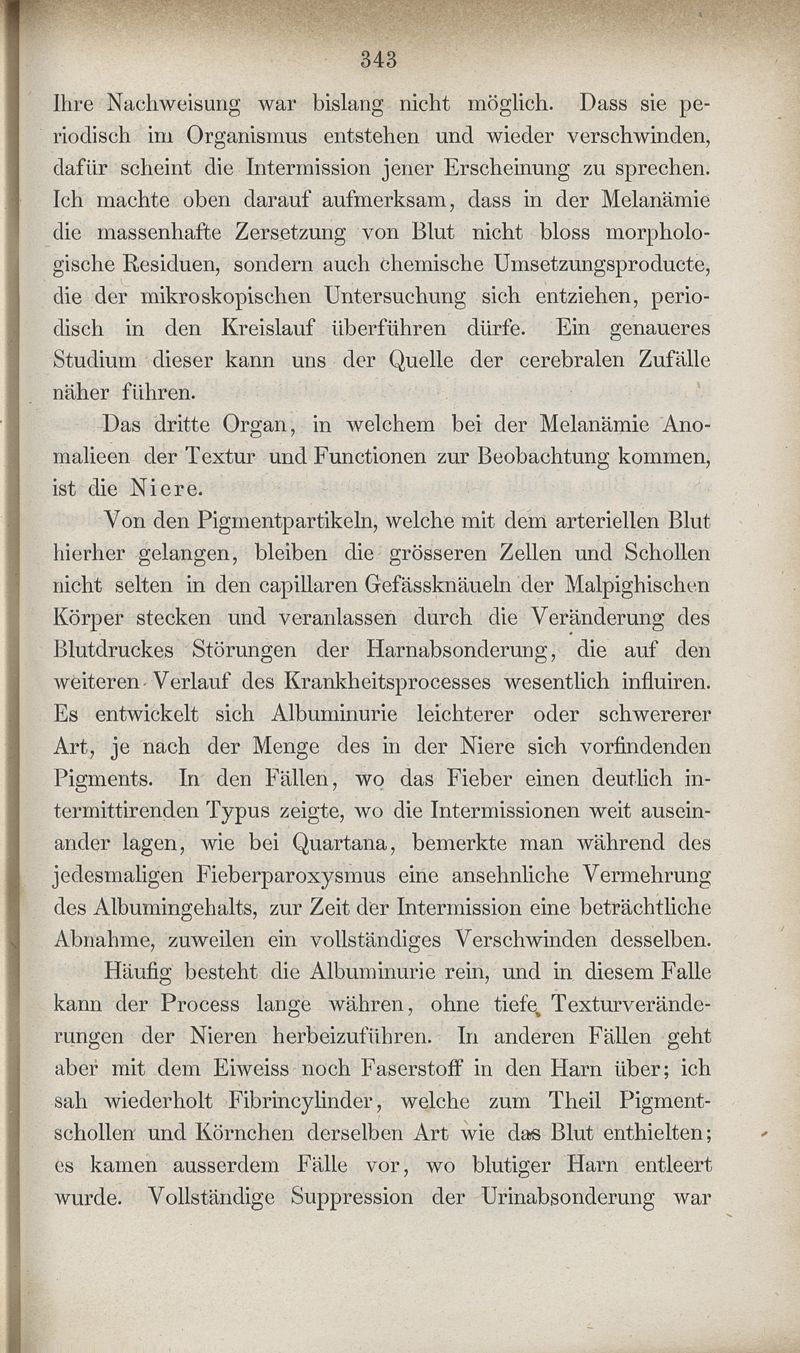 343

Ihre Nachweisung war bislang nicht möglich. Dass sie periodisch im Organismus entstehen und wieder verschwinden, dafür scheint die Intermission jener Erscheinung zu sprechen. Ich machte oben darauf aufmerksam, dass in der Melanämie die massenhafte Zersetzung von Blut nicht bloss morphologische Residuen, sondern auch chemische Umsetzungsproducte, die der mikroskopischen Untersuchung sich entziehen, periodisch in den Kreislauf überführen dürfe. Ein genaueres Studium dieser kann uns der Quelle der cerebralen Zufälle näher führen.

Das dritte Organ, in welchem bei der Melanämie Anomalieen der Textur und Functionen zur Beobachtung kommen, ist die Niere.

Von den Pigmentpartikeln, welche mit dem arteriellen Blut hierher gelangen, bleiben die grösseren Zellen und Schollen nicht selten in den capillaren Gefässknäueln der Malpighischen Körper stecken und veranlassen durch die Veränderung des Blutdruckes Störungen der Harnabsonderung, die auf den weiteren Verlauf des Krankheitsprocesses wesentlich influiren. Es entwickelt sich Albuminurie leichterer oder schwererer Art, je nach der Menge des in der Niere sich vorfindenden Pigments. In den Fällen, wo das Fieber einen deutlich intermittirenden Typus zeigte, wo die Intermissionen weit auseinander lagen, wie bei Quartana, bemerkte man während des jedesmaligen Fieberparoxysmus eine ansehnliche Vermehrung des Albumingehalts, zur Zeit der Intermission eine beträchtliche Abnahme, zuweilen ein vollständiges Verschwinden desselben.

Häufig besteht die Albuminurie rein, und in diesem Falle kann der Process lange währen, ohne tiefe Texturveränderungen der Nieren herbeizuführen. In anderen Fällen geht aber mit dem Eiweiss noch Faserstoff in den Harn über; ich sah wiederholt Fibrincylinder, welche zum Theil Pigmentschollen und Körnchen derselben Art wie das Blut enthielten; es kamen ausserdem Fälle vor, wo blutiger Harn entleert wurde. Vollständige Suppression der Urinabsonderung war